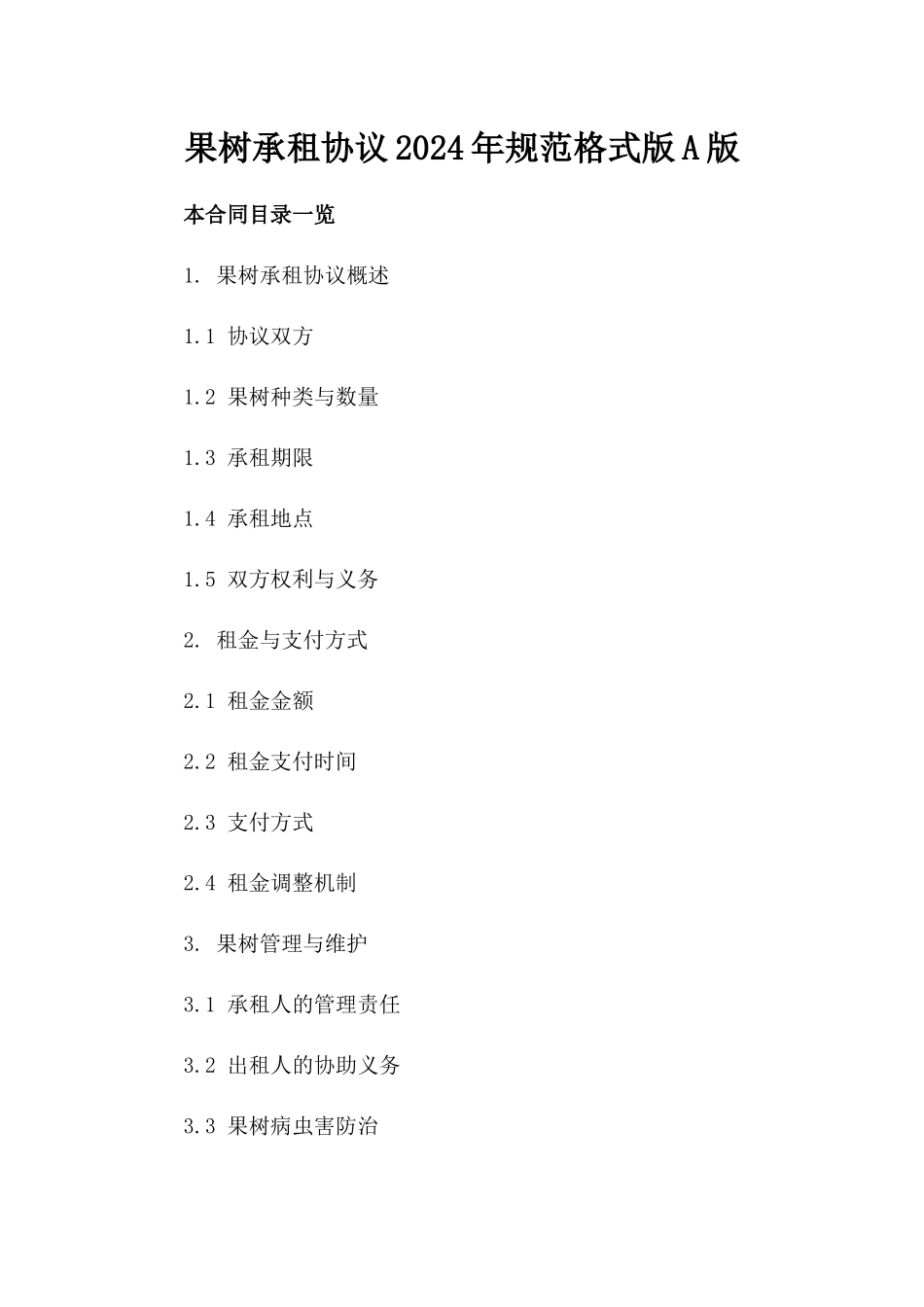 果树承租协议2024年规范格式版A版

本合同目录一览

1. 果树承租协议概述

1.1 协议双方

1.2 果树种类与数量

1.3 承租期限

1.4 承租地点

1.5 双方权利与义务

2. 租金与支付方式

2.1 租金金额

2.2 租金支付时间

2.3 支付方式

2.4 租金调整机制

3. 果树管理与维护

3.1 承租人的管理责任

3.2 出租人的协助义务

3.3 果树病虫害防治